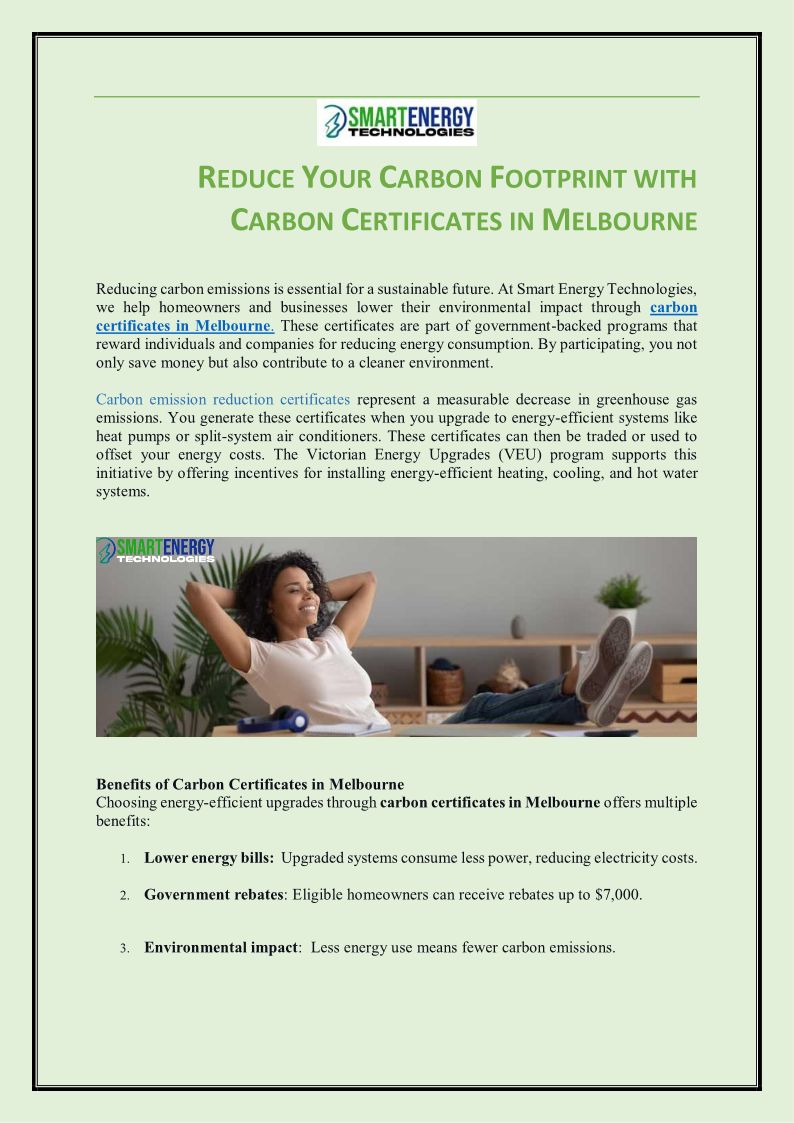 SMARTENERGY TECHNOLOGIES

REDUCE YOUR CARBON FOOTPRINT WITH CARBON CERTIFICATES IN MELBOURNE

Reducing carbon emissions is essential for a sustainable future. At Smart Energy Technologies, we help homeowners and businesses lower their environmental impact through carbon certificates in Melbourne. These certificates are part of government-backed programs that reward individuals and companies for reducing energy consumption. By participating, you not only save money but also contribute to a cleaner environment.

Carbon emission reduction certificates represent a measurable decrease in greenhouse gas emissions. You generate these certificates when you upgrade to energy-efficient systems like heat pumps or split-system air conditioners. These certificates can then be traded or used to offset your energy costs. The Victorian Energy Upgrades (VEU) program supports this initiative by offering incentives for installing energy-efficient heating, cooling, and hot water systems.

SMARTENERGY TECHNOLOGIES

Benefits of Carbon Certificates in Melbourne
Choosing energy-efficient upgrades through carbon certificates in Melbourne offers multiple benefits:

1. Lower energy bills: Upgraded systems consume less power, reducing electricity costs.

2. Government rebates: Eligible homeowners can receive rebates up to $7,000.

3. Environmental impact: Less energy use means fewer carbon emissions.